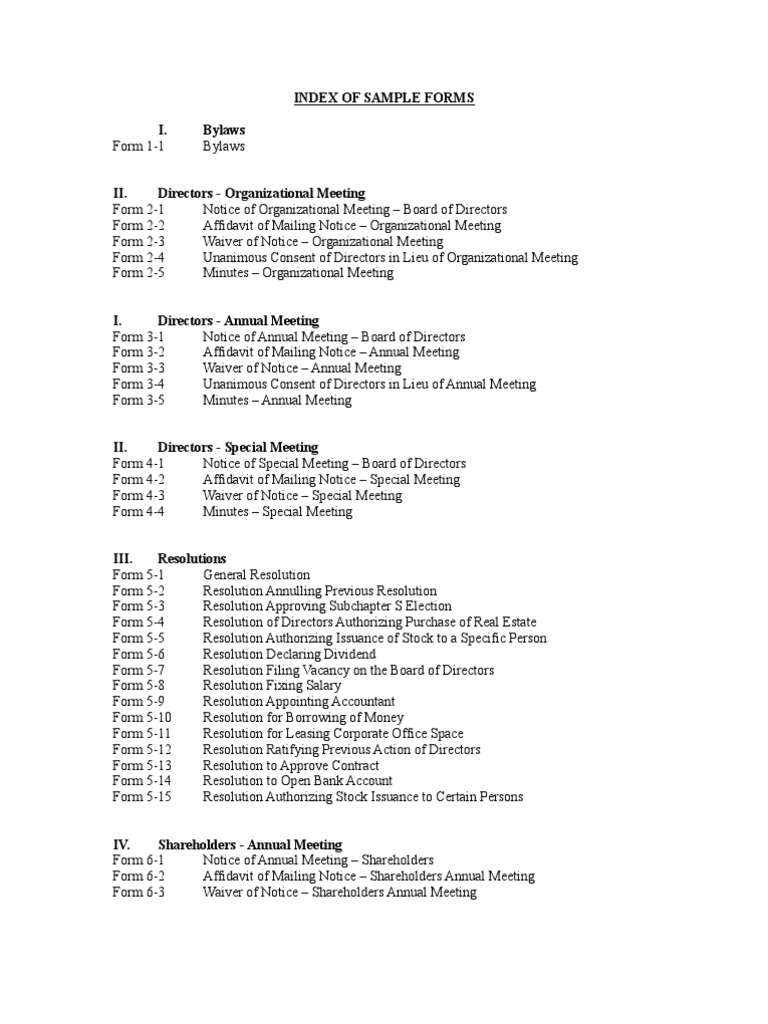 INDEX OF SAMPLE FORMS

I. Bylaws
Form 1-1 Bylaws

II. Directors - Organizational Meeting
Form 2-1 Notice of Organizational Meeting – Board of Directors
Form 2-2 Affidavit of Mailing Notice – Organizational Meeting
Form 2-3 Waiver of Notice – Organizational Meeting
Form 2-4 Unanimous Consent of Directors in Lieu of Organizational Meeting
Form 2-5 Minutes – Organizational Meeting

I. Directors - Annual Meeting
Form 3-1 Notice of Annual Meeting – Board of Directors
Form 3-2 Affidavit of Mailing Notice – Annual Meeting
Form 3-3 Waiver of Notice – Annual Meeting
Form 3-4 Unanimous Consent of Directors in Lieu of Annual Meeting
Form 3-5 Minutes – Annual Meeting

II. Directors - Special Meeting
Form 4-1 Notice of Special Meeting – Board of Directors
Form 4-2 Affidavit of Mailing Notice – Special Meeting
Form 4-3 Waiver of Notice – Special Meeting
Form 4-4 Minutes – Special Meeting

III. Resolutions
Form 5-1 General Resolution
Form 5-2 Resolution Annulling Previous Resolution
Form 5-3 Resolution Approving Subchapter S Election
Form 5-4 Resolution of Directors Authorizing Purchase of Real Estate
Form 5-5 Resolution Authorizing Issuance of Stock to a Specific Person
Form 5-6 Resolution Declaring Dividend
Form 5-7 Resolution Filing Vacancy on the Board of Directors
Form 5-8 Resolution Fixing Salary
Form 5-9 Resolution Appointing Accountant
Form 5-10 Resolution for Borrowing of Money
Form 5-11 Resolution for Leasing Corporate Office Space
Form 5-12 Resolution Ratifying Previous Action of Directors
Form 5-13 Resolution to Approve Contract
Form 5-14 Resolution to Open Bank Account
Form 5-15 Resolution Authorizing Stock Issuance to Certain Persons

IV. Shareholders - Annual Meeting
Form 6-1 Notice of Annual Meeting – Shareholders
Form 6-2 Affidavit of Mailing Notice – Shareholders Annual Meeting
Form 6-3 Waiver of Notice – Shareholders Annual Meeting